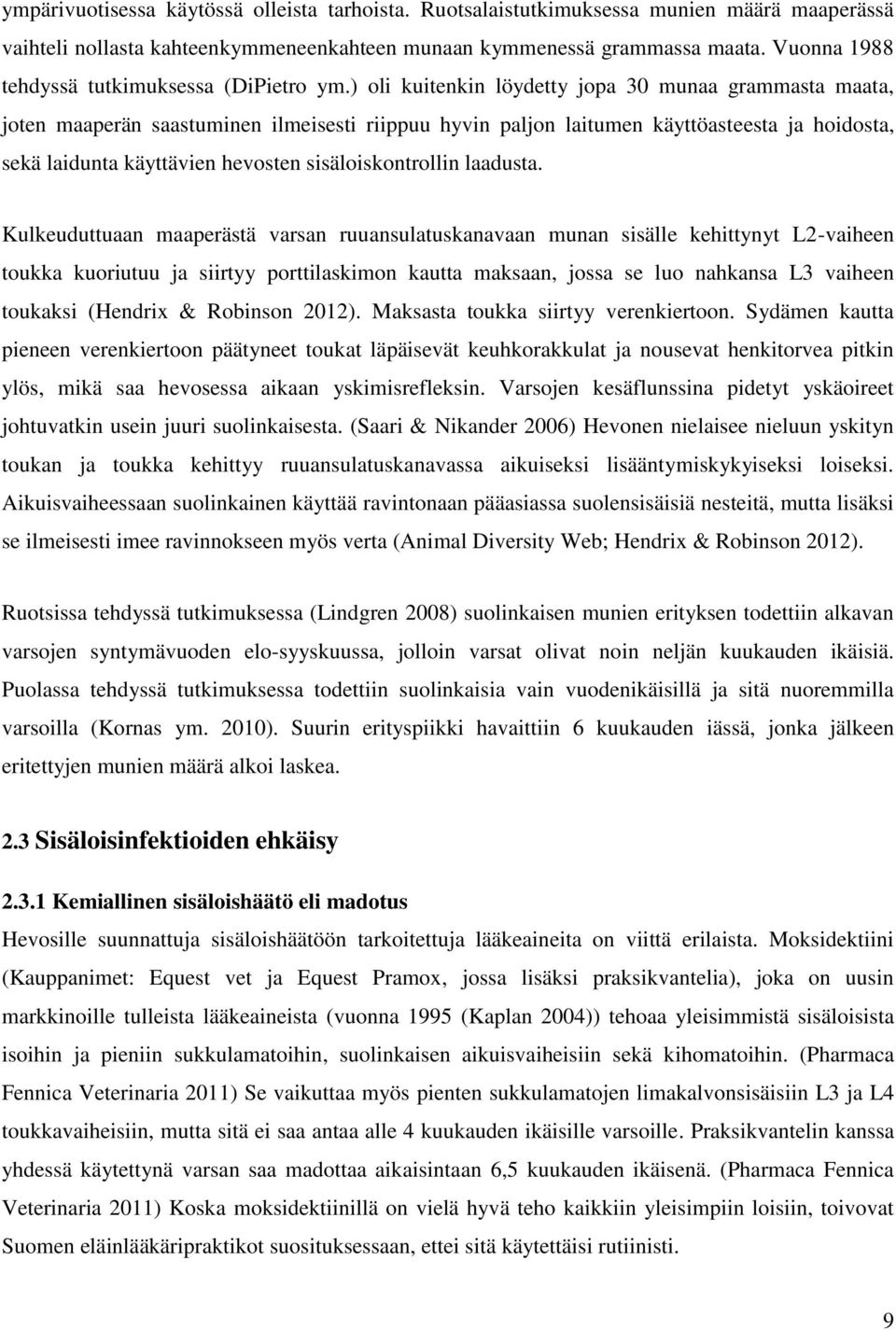 ympärivuotisessa käytössä olleista tarhoista. Ruotsalaistutkimuksessa munien määrä maaperässä vaihteli nollasta kahteenkymmeneenkahteen munaan kymmenessä grammassa maata. Vuonna 1988 tehdyssä tutkimuksessa (DiPietro ym.) oli kuitenkin löydetty jopa 30 munaa grammasta maata, joten maaperän saastuminen ilmeisesti riippuu hyvin paljon laitumen käyttöasteesta ja hoidosta, sekä laidunta käyttävien hevosten sisäloiskontrollin laadusta.

Kulkeuduttuaan maaperästä varsan ruuansulatuskanavaan munan sisälle kehittynyt L2-vaiheen toukka kuoriutuu ja siirtyy porttilaskimon kautta maksaan, jossa se luo nahkansa L3 vaiheen toukaksi (Hendrix & Robinson 2012). Maksasta toukka siirtyy verenkiertoon. Sydämen kautta pieneen verenkiertoon päätyneet toukat läpäisevät keuhkorakkulat ja nousevat henkitorvea pitkin ylös, mikä saa hevosessa aikaan yskimisrefleksin. Varsojen kesäflunssina pidetyt yskäoireet johtuvatkin usein juuri suolinkaisesta. (Saari & Nikander 2006) Hevonen nielaisee nieluun yskityn toukan ja toukka kehittyy ruuansulatuskanavassa aikuiseksi lisääntymiskykyiseksi loiseksi. Aikuisvaiheessaan suolinkainen käyttää ravintonaan pääasiassa suolensisäisiä nesteitä, mutta lisäksi se ilmeisesti imee ravinnokseen myös verta (Animal Diversity Web; Hendrix & Robinson 2012).

Ruotsissa tehdyssä tutkimuksessa (Lindgren 2008) suolinkaisen munien erityksen todettiin alkavan varsojen syntymävuoden elo-syyskuussa, jolloin varsat olivat noin neljän kuukauden ikäisiä. Puolassa tehdyssä tutkimuksessa todettiin suolinkaisia vain vuodenikäisillä ja sitä nuoremmilla varsoilla (Kornas ym. 2010). Suurin erityspiikki havaittiin 6 kuukauden iässä, jonka jälkeen eritettyjen munien määrä alkoi laskea.

2.3 Sisäloisinfektioiden ehkäisy

2.3.1 Kemiallinen sisäloishäätö eli madotus

Hevosille suunnattuja sisäloishäätöön tarkoitettuja lääkeaineita on viittä erilaista. Moksidektiini (Kauppanimet: Equest vet ja Equest Pramox, jossa lisäksi praksikvantelia), joka on uusin markkinoille tulleista lääkeaineista (vuonna 1995 (Kaplan 2004)) tehoaa yleisimmistä sisäloisista isoihin ja pieniin sukkulamatoihin, suolinkaisen aikuisvaiheisiin sekä kihomatoihin. (Pharmaca Fennica Veterinaria 2011) Se vaikuttaa myös pienten sukkulamatojen limakalvonsisäisiin L3 ja L4 toukkavaiheisiin, mutta sitä ei saa antaa alle 4 kuukauden ikäisille varsoille. Praksikvantelin kanssa yhdessä käytettynä varsan saa madottaa aikaisintaan 6,5 kuukauden ikäisenä. (Pharmaca Fennica Veterinaria 2011) Koska moksidektiinillä on vielä hyvä teho kaikkiin yleisimpiin loisiin, toivovat Suomen eläinlääkäripraktikot suosituksessaan, ettei sitä käytettäisi rutiinisti.

9